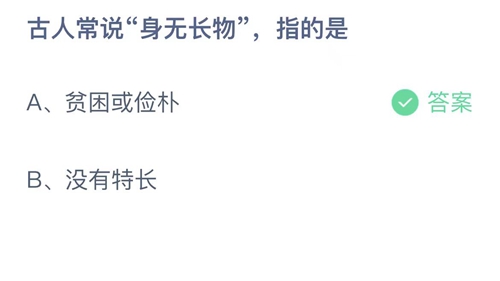 古人常说“身无长物”，指的是

A、贫困或俭朴

答案

B、没有特长